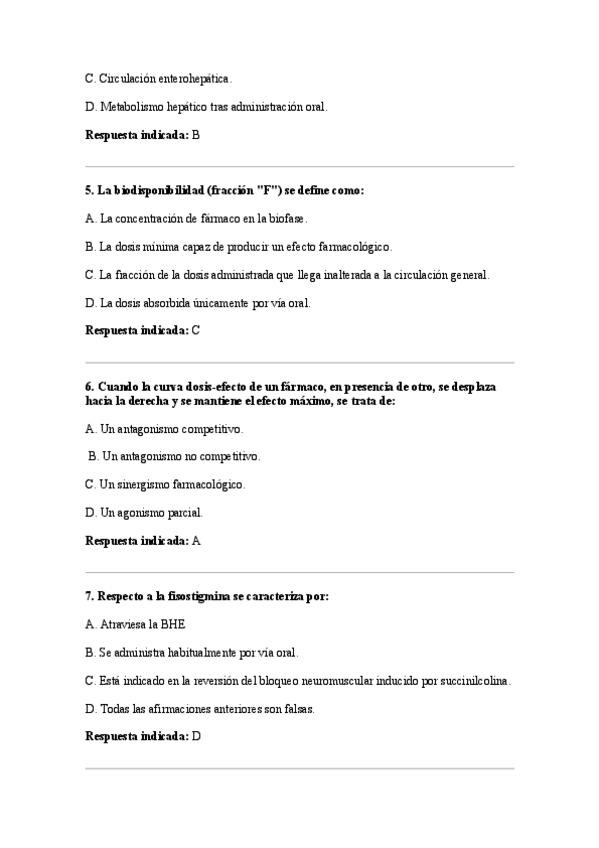 C. Circulación enterohepática.

D. Metabolismo hepático tras administración oral.

Respuesta indicada: B

5. La biodisponibilidad (fracción "F") se define como:

A. La concentración de fármaco en la biofase.

B. La dosis mínima capaz de producir un efecto farmacológico.

C. La fracción de la dosis administrada que llega inalterada a la circulación general.

D. La dosis absorbida únicamente por vía oral.

Respuesta indicada: C

6. Cuando la curva dosis-efecto de un fármaco, en presencia de otro, se desplaza hacia la derecha y se mantiene el efecto máximo, se trata de:

A. Un antagonismo competitivo.

B. Un antagonismo no competitivo.

C. Un sinergismo farmacológico.

D. Un agonismo parcial.

Respuesta indicada: A

7. Respecto a la fisostigmina se caracteriza por:

A. Atraviesa la BHE

B. Se administra habitualmente por vía oral.

C. Está indicado en la reversión del bloqueo neuromuscular inducido por succinilcolina.

D. Todas las afirmaciones anteriores son falsas.

Respuesta indicada: D